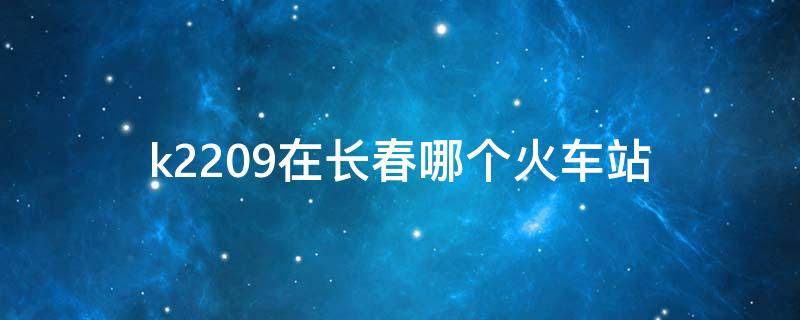 k2209在长春哪个火车站